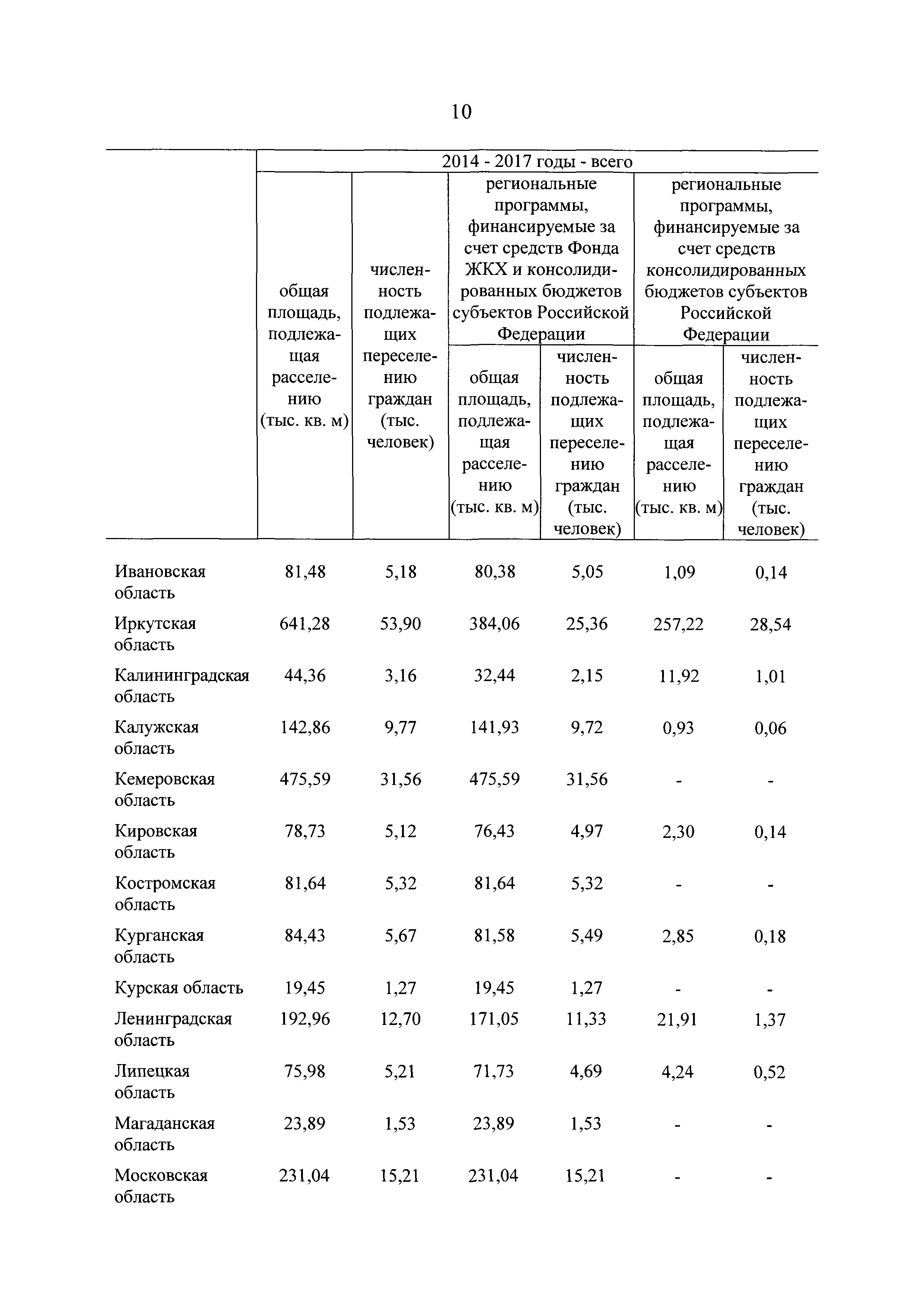 10

| | 2014 - 2017 годы - всего | | | | | |
|---|---|---|---|---|---|---|
| | общая площадь, подлежащая расселению (тыс. кв. м) | численность подлежащих переселению граждан (тыс. человек) | региональные программы, финансируемые за счет средств Фонда ЖКХ и консолидированных бюджетов субъектов Российской Федерации | | региональные программы, финансируемые за счет средств консолидированных бюджетов субъектов Российской Федерации | |
| | | | общая площадь, подлежащая расселению (тыс. кв. м) | численность подлежащих переселению граждан (тыс. человек) | общая площадь, подлежащая расселению (тыс. кв. м) | численность подлежащих переселению граждан (тыс. человек) |
| Ивановская область | 81,48 | 5,18 | 80,38 | 5,05 | 1,09 | 0,14 |
| Иркутская область | 641,28 | 53,90 | 384,06 | 25,36 | 257,22 | 28,54 |
| Калининградская область | 44,36 | 3,16 | 32,44 | 2,15 | 11,92 | 1,01 |
| Калужская область | 142,86 | 9,77 | 141,93 | 9,72 | 0,93 | 0,06 |
| Кемеровская область | 475,59 | 31,56 | 475,59 | 31,56 | - | - |
| Кировская область | 78,73 | 5,12 | 76,43 | 4,97 | 2,30 | 0,14 |
| Костромская область | 81,64 | 5,32 | 81,64 | 5,32 | - | - |
| Курганская область | 84,43 | 5,67 | 81,58 | 5,49 | 2,85 | 0,18 |
| Курская область | 19,45 | 1,27 | 19,45 | 1,27 | - | - |
| Ленинградская область | 192,96 | 12,70 | 171,05 | 11,33 | 21,91 | 1,37 |
| Липецкая область | 75,98 | 5,21 | 71,73 | 4,69 | 4,24 | 0,52 |
| Магаданская область | 23,89 | 1,53 | 23,89 | 1,53 | - | - |
| Московская область | 231,04 | 15,21 | 231,04 | 15,21 | - | - |